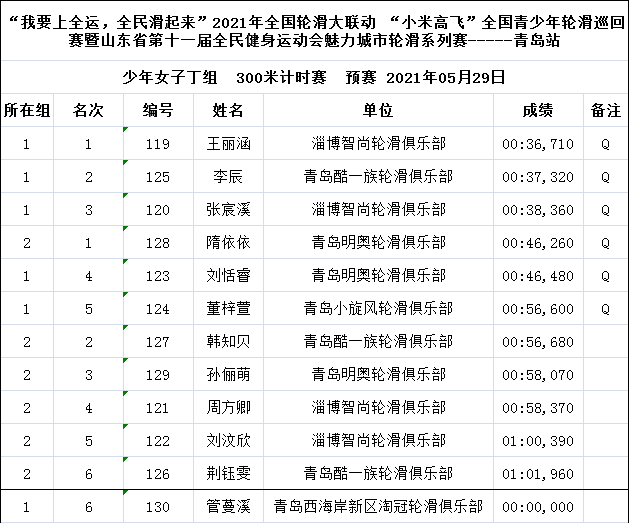 “我要上全运，全民滑起来”2021年全国轮滑大联动 “小米高飞”全国青少年轮滑巡回赛暨山东省第十一届全民健身运动会魅力城市轮滑系列赛-----青岛站

少年女子丁组 300米计时赛 预赛 2021年05月29日

| 所在组 | 名次 | 编号 | 姓名 | 单位 | 成绩 | 备注 |
|---|---|---|---|---|---|---|
| 1 | 1 | 119 | 王丽涵 | 淄博智尚轮滑俱乐部 | 00:36,710 | Q |
| 1 | 2 | 125 | 李辰 | 青岛酷一族轮滑俱乐部 | 00:37,320 | Q |
| 1 | 3 | 120 | 张宸溪 | 淄博智尚轮滑俱乐部 | 00:38,360 | Q |
| 2 | 1 | 128 | 隋依依 | 青岛明奥轮滑俱乐部 | 00:46,260 | Q |
| 1 | 4 | 123 | 刘恬睿 | 青岛明奥轮滑俱乐部 | 00:46,480 | Q |
| 1 | 5 | 124 | 董梓萱 | 青岛小旋风轮滑俱乐部 | 00:56,600 | Q |
| 2 | 2 | 127 | 韩知贝 | 青岛酷一族轮滑俱乐部 | 00:56,680 | |
| 2 | 3 | 129 | 孙俪萌 | 青岛明奥轮滑俱乐部 | 00:58,070 | |
| 2 | 4 | 121 | 周方卿 | 淄博智尚轮滑俱乐部 | 00:58,370 | |
| 2 | 5 | 122 | 刘汶欣 | 淄博智尚轮滑俱乐部 | 01:00,390 | |
| 2 | 6 | 126 | 荆钰雯 | 青岛酷一族轮滑俱乐部 | 01:01,960 | |
| 1 | 6 | 130 | 管蔓溪 | 青岛西海岸新区淘冠轮滑俱乐部 | 00:00,000 | |